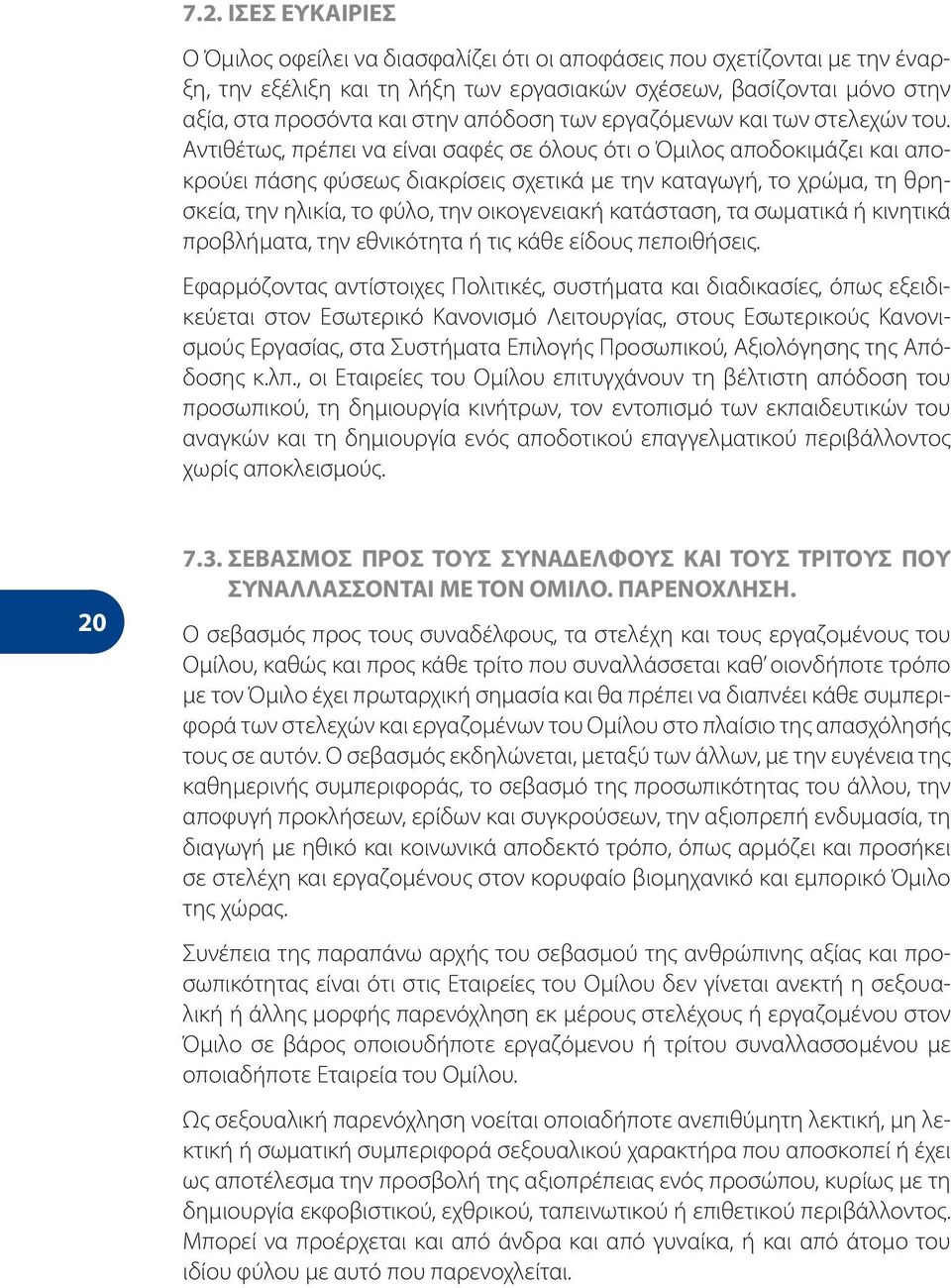 7.2. ΙΣΕΣ ΕΥΚΑΙΡΙΕΣ

Ο Όμιλος οφείλει να διασφαλίζει ότι οι αποφάσεις που σχετίζονται με την έναρξη, την εξέλιξη και τη λήξη των εργασιακών σχέσεων, βασίζονται μόνο στην αξία, στα προσόντα και στην απόδοση των εργαζόμενων και των στελεχών του. Αντιθέτως, πρέπει να είναι σαφές σε όλους ότι ο Όμιλος αποδοκιμάζει και αποκρούει πάσης φύσεως διακρίσεις σχετικά με την καταγωγή, το χρώμα, τη θρησκεία, την ηλικία, το φύλο, την οικογενειακή κατάσταση, τα σωματικά ή κινητικά προβλήματα, την εθνικότητα ή τις κάθε είδους πεποιθήσεις.

Εφαρμόζοντας αντίστοιχες Πολιτικές, συστήματα και διαδικασίες, όπως εξειδικεύεται στον Εσωτερικό Κανονισμό Λειτουργίας, στους Εσωτερικούς Κανονισμούς Εργασίας, στα Συστήματα Επιλογής Προσωπικού, Αξιολόγησης της Απόδοσης κ.λπ., οι Εταιρείες του Ομίλου επιτυγχάνουν τη βέλτιστη απόδοση του προσωπικού, τη δημιουργία κινήτρων, τον εντοπισμό των εκπαιδευτικών του αναγκών και τη δημιουργία ενός αποδοτικού επαγγελματικού περιβάλλοντος χωρίς αποκλεισμούς.

20

7.3. ΣΕΒΑΣΜΟΣ ΠΡΟΣ ΤΟΥΣ ΣΥΝΑΔΕΛΦΟΥΣ ΚΑΙ ΤΟΥΣ ΤΡΙΤΟΥΣ ΠΟΥ ΣΥΝΑΛΛΑΣΣΟΝΤΑΙ ΜΕ ΤΟΝ ΟΜΙΛΟ. ΠΑΡΕΝΟΧΛΗΣΗ.

Ο σεβασμός προς τους συναδέλφους, τα στελέχη και τους εργαζομένους του Ομίλου, καθώς και προς κάθε τρίτο που συναλλάσσεται καθ' οιονδήποτε τρόπο με τον Όμιλο έχει πρωταρχική σημασία και θα πρέπει να διαπνέει κάθε συμπεριφορά των στελεχών και εργαζομένων του Ομίλου στο πλαίσιο της απασχόλησής τους σε αυτόν. Ο σεβασμός εκδηλώνεται, μεταξύ των άλλων, με την ευγένεια της καθημερινής συμπεριφοράς, το σεβασμό της προσωπικότητας του άλλου, την αποφυγή προκλήσεων, ερίδων και συγκρούσεων, την αξιοπρεπή ενδυμασία, τη διαγωγή με ηθικό και κοινωνικά αποδεκτό τρόπο, όπως αρμόζει και προσήκει σε στελέχη και εργαζομένους στον κορυφαίο βιομηχανικό και εμπορικό Όμιλο της χώρας.

Συνέπεια της παραπάνω αρχής του σεβασμού της ανθρώπινης αξίας και προσωπικότητας είναι ότι στις Εταιρείες του Ομίλου δεν γίνεται ανεκτή η σεξουαλική ή άλλης μορφής παρενόχληση εκ μέρους στελέχους ή εργαζομένου στον Όμιλο σε βάρος οποιουδήποτε εργαζόμενου ή τρίτου συναλλασσομένου με οποιαδήποτε Εταιρεία του Ομίλου.

Ως σεξουαλική παρενόχληση νοείται οποιαδήποτε ανεπιθύμητη λεκτική, μη λεκτική ή σωματική συμπεριφορά σεξουαλικού χαρακτήρα που αποσκοπεί ή έχει ως αποτέλεσμα την προσβολή της αξιοπρέπειας ενός προσώπου, κυρίως με τη δημιουργία εκφοβιστικού, εχθρικού, ταπεινωτικού ή επιθετικού περιβάλλοντος. Μπορεί να προέρχεται και από άνδρα και από γυναίκα, ή και από άτομο του ιδίου φύλου με αυτό που παρενοχλείται.